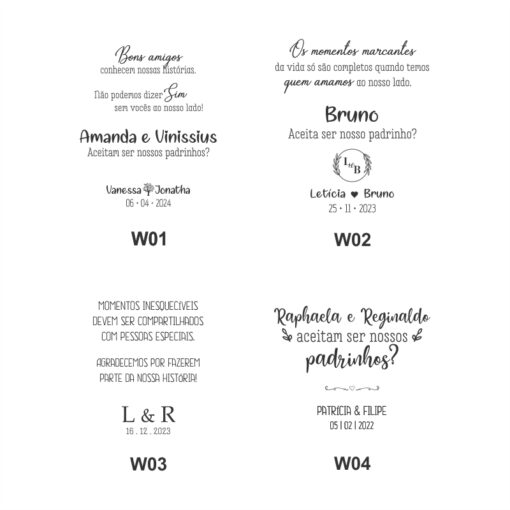 Bons amigos
conhecem nossas histórias.

Não podemos dizer Sim
sem vocês ao nosso lado!

Amanda e Vinissius
Aceitam ser nossos padrinhos?

Vanessa Jonatha
06 • 04 • 2024

W01

Os momentos marcantes
da vida só são completos quando temos
quem amamos ao nosso lado.

Bruno
Aceita ser nosso padrinho?

L & B

Letícia ♥ Bruno
25 • 11 • 2023

W02

MOMENTOS INESQUECÍVEIS
DEVEM SER COMPARTILHADOS
COM PESSOAS ESPECIAIS.

AGRADECEMOS POR FAZEREM
PARTE DA NOSSA HISTÓRIA!

L & R
16 . 12 . 2023

W03

Raphaela e Reginaldo
aceitam ser nossos
padrinhos?

PATRÍCIA & FILIPE
05 | 02 | 2022

W04